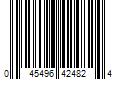 0 45496 42482 4